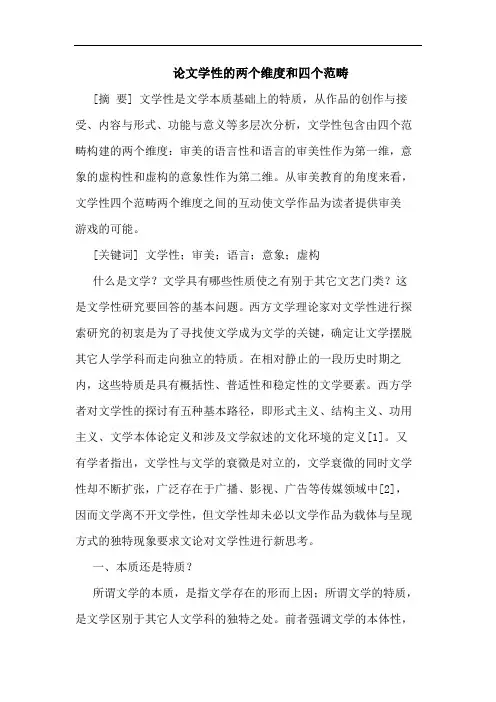 论文学性的两个维度和四个范畴

[摘 要] 文学性是文学本质基础上的特质，从作品的创作与接受、内容与形式、功能与意义等多层次分析，文学性包含由四个范畴构建的两个维度：审美的语言性和语言的审美性作为第一维，意象的虚构性和虚构的意象性作为第二维。从审美教育的角度来看，文学性四个范畴两个维度之间的互动使文学作品为读者提供审美游戏的可能。

[关键词] 文学性；审美；语言；意象；虚构

什么是文学？文学具有哪些性质使之有别于其它文艺门类？这是文学性研究要回答的基本问题。西方文学理论家对文学性进行探索研究的初衷是为了寻找使文学成为文学的关键，确定让文学摆脱其它人学学科而走向独立的特质。在相对静止的一段历史时期之内，这些特质是具有概括性、普适性和稳定性的文学要素。西方学者对文学性的探讨有五种基本路径，即形式主义、结构主义、功用主义、文学本体论定义和涉及文学叙述的文化环境的定义[1]。又有学者指出，文学性与文学的衰微是对立的，文学衰微的同时文学性却不断扩张，广泛存在于广播、影视、广告等传媒领域中[2]，因而文学离不开文学性，但文学性却未必以文学作品为载体与呈现方式的独特现象要求文论对文学性进行新思考。

一、本质还是特质？

所谓文学的本质，是指文学存在的形而上因；所谓文学的特质，是文学区别于其它人文学科的独特之处。前者强调文学的本体性，